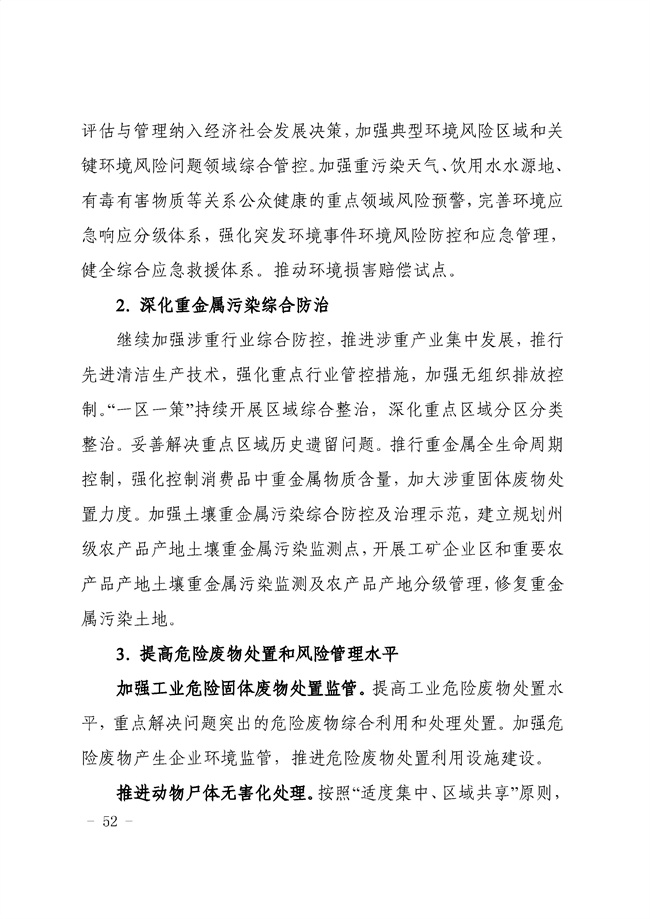 评估与管理纳入经济社会发展决策，加强典型环境风险区域和关键环境风险问题领域综合管控。加强重污染天气、饮用水水源地、有毒有害物质等关系公众健康的重点领域风险预警，完善环境应急响应分级体系，强化突发环境事件环境风险防控和应急管理，健全综合应急救援体系。推动环境损害赔偿试点。

2. 深化重金属污染综合防治

继续加强涉重行业综合防控，推进涉重产业集中发展，推行先进清洁生产技术，强化重点行业管控措施，加强无组织排放控制。“一区一策”持续开展区域综合整治，深化重点区域分区分类整治。妥善解决重点区域历史遗留问题。推行重金属全生命周期控制，强化控制消费品中重金属物质含量，加大涉重固体废物处置力度。加强土壤重金属污染综合防控及治理示范，建立规划州级农产品产地土壤重金属污染监测点，开展工矿企业区和重要农产品产地土壤重金属污染监测及农产品产地分级管理，修复重金属污染土地。

3. 提高危险废物处置和风险管理水平

加强工业危险固体废物处置监管。提高工业危险废物处置水平，重点解决问题突出的危险废物综合利用和处理处置。加强危险废物产生企业环境监管，推进危险废物处置利用设施建设。

推进动物尸体无害化处理。按照“适度集中、区域共享”原则，

－ 52 －